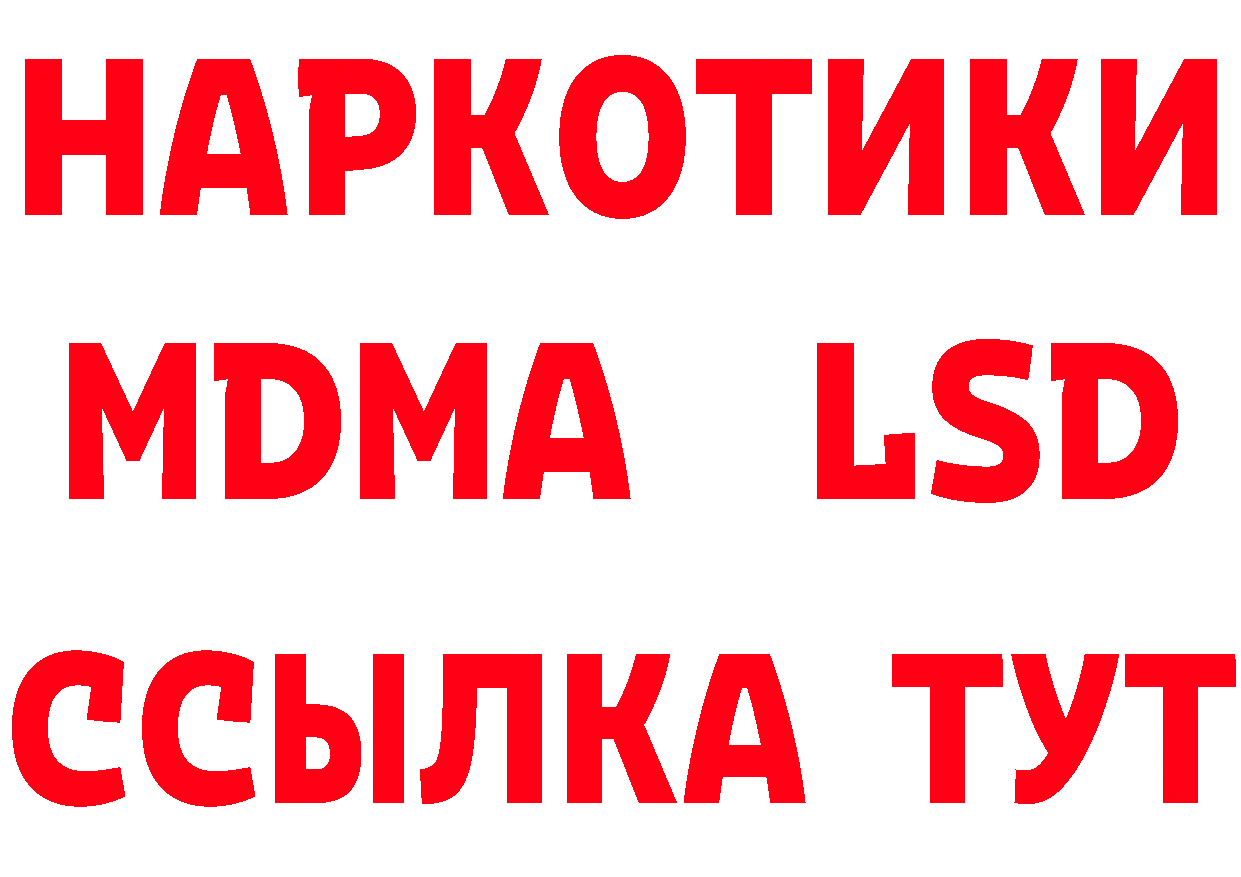 НАРКОТИКИ
MDMA LSD
ССЫЛКА ТУТ